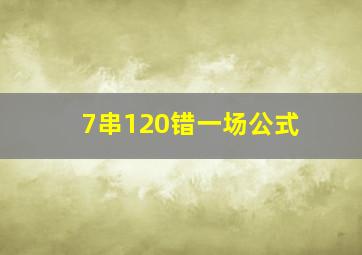 7串120错一场公式